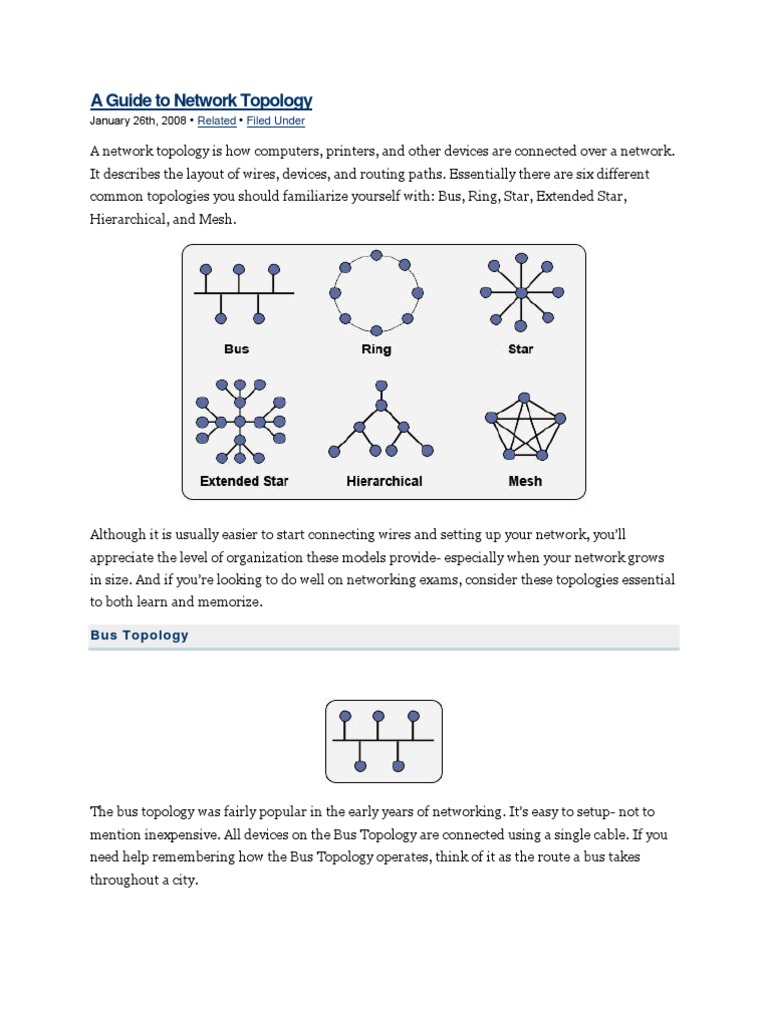 A Guide to Network Topology

January 26th, 2008 • Related • Filed Under

A network topology is how computers, printers, and other devices are connected over a network. It describes the layout of wires, devices, and routing paths. Essentially there are six different common topologies you should familiarize yourself with: Bus, Ring, Star, Extended Star, Hierarchical, and Mesh.

Bus

Ring

Star

Extended Star

Hierarchical

Mesh

Although it is usually easier to start connecting wires and setting up your network, you'll appreciate the level of organization these models provide- especially when your network grows in size. And if you're looking to do well on networking exams, consider these topologies essential to both learn and memorize.

Bus Topology

The bus topology was fairly popular in the early years of networking. It's easy to setup- not to mention inexpensive. All devices on the Bus Topology are connected using a single cable. If you need help remembering how the Bus Topology operates, think of it as the route a bus takes throughout a city.